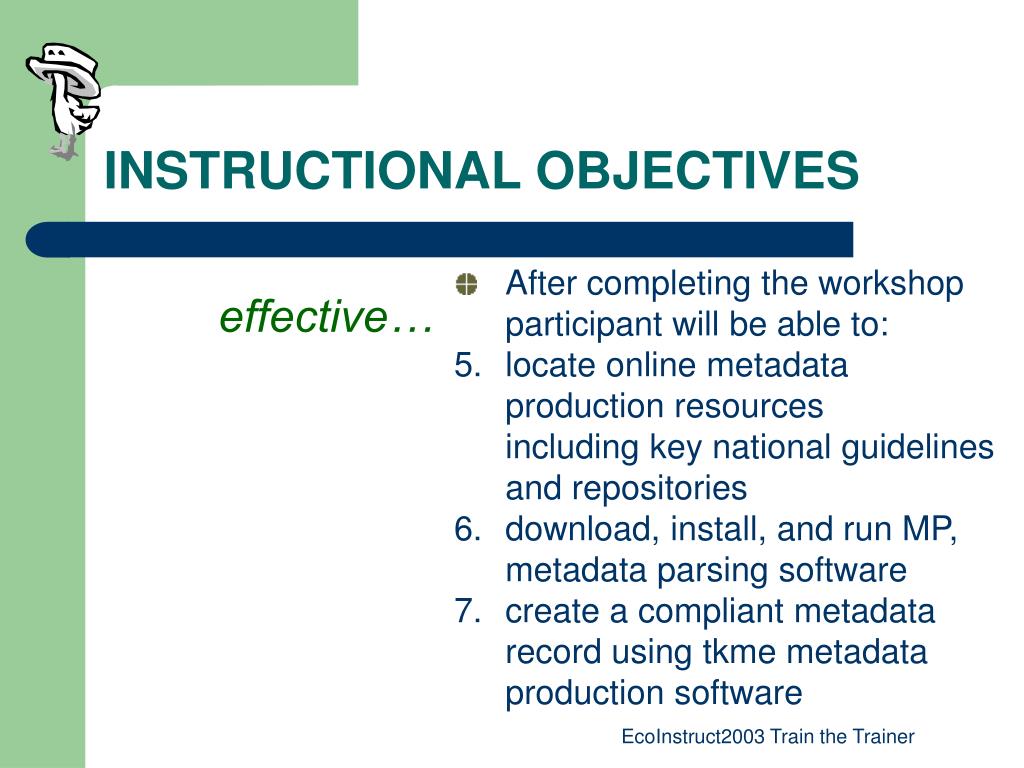 INSTRUCTIONAL OBJECTIVES

effective…

After completing the workshop participant will be able to:
5. locate online metadata production resources including key national guidelines and repositories
6. download, install, and run MP, metadata parsing software
7. create a compliant metadata record using tkme metadata production software

EcoInstruct2003 Train the Trainer